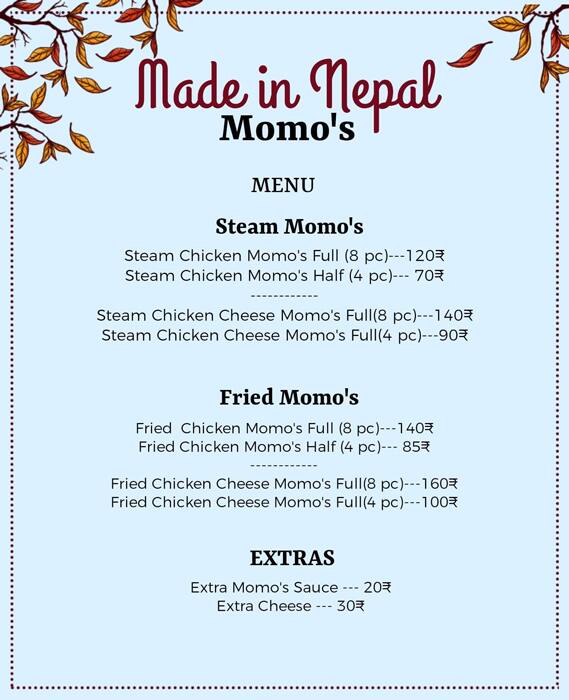 Made in Nepal
Momo's

MENU

Steam Momo's

Steam Chicken Momo's Full (8 pc)---120₹
Steam Chicken Momo's Half (4 pc)--- 70₹
------------
Steam Chicken Cheese Momo's Full(8 pc)---140₹
Steam Chicken Cheese Momo's Full(4 pc)---90₹

Fried Momo's

Fried  Chicken Momo's Full (8 pc)---140₹
Fried Chicken Momo's Half (4 pc)--- 85₹
------------
Fried Chicken Cheese Momo's Full(8 pc)---160₹
Fried Chicken Cheese Momo's Full(4 pc)---100₹

EXTRAS

Extra Momo's Sauce --- 20₹
Extra Cheese --- 30₹